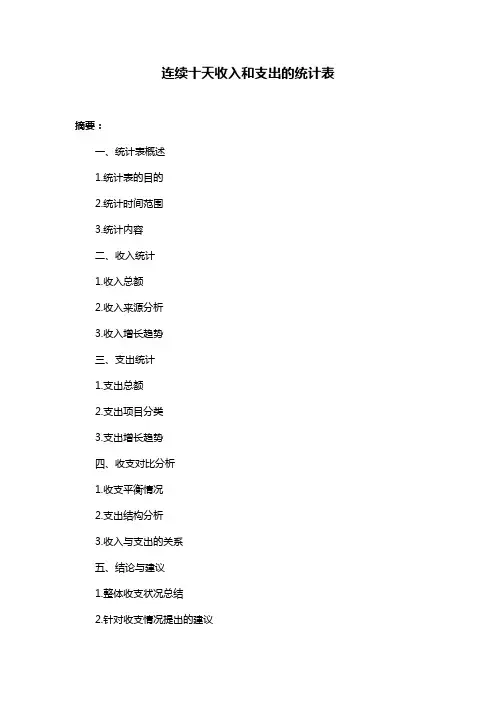 连续十天收入和支出的统计表

摘要：

一、统计表概述

1.统计表的目的

2.统计时间范围

3.统计内容

二、收入统计

1.收入总额

2.收入来源分析

3.收入增长趋势

三、支出统计

1.支出总额

2.支出项目分类

3.支出增长趋势

四、收支对比分析

1.收支平衡情况

2.支出结构分析

3.收入与支出的关系

五、结论与建议

1.整体收支状况总结

2.针对收支情况提出的建议